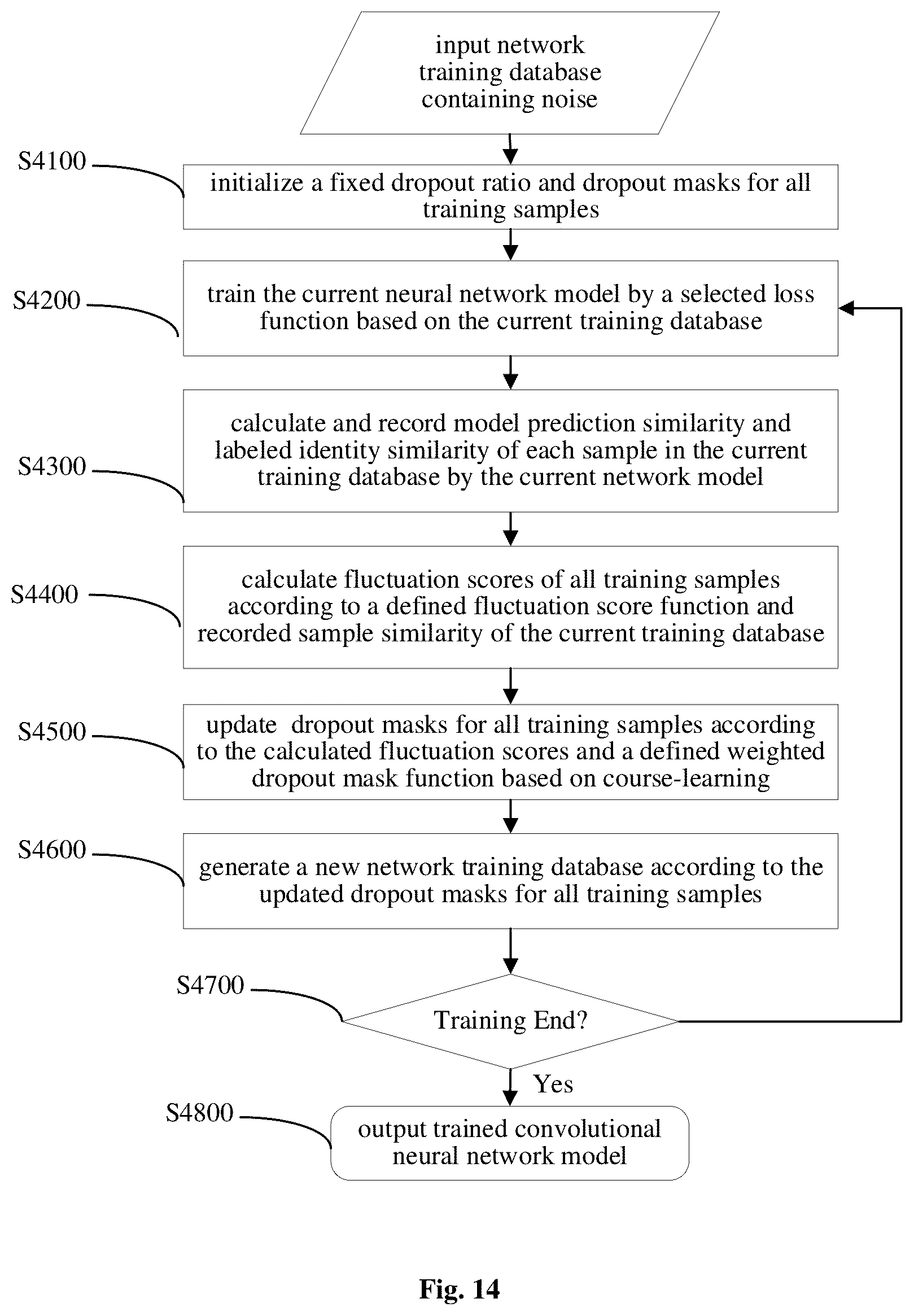 input network training database containing noise

S4100

initialize a fixed dropout ratio and dropout masks for all training samples

S4200

train the current neural network model by a selected loss function based on the current training database

S4300

calculate and record model prediction similarity and labeled identity similarity of each sample in the current training database by the current network model

S4400

calculate fluctuation scores of all training samples according to a defined fluctuation score function and recorded sample similarity of the current training database

S4500

update dropout masks for all training samples according to the calculated fluctuation scores and a defined weighted dropout mask function based on course-learning

S4600

generate a new network training database according to the updated dropout masks for all training samples

S4700

Training End?

Yes

S4800

output trained convolutional neural network model

Fig. 14